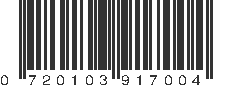 0 720103 917004